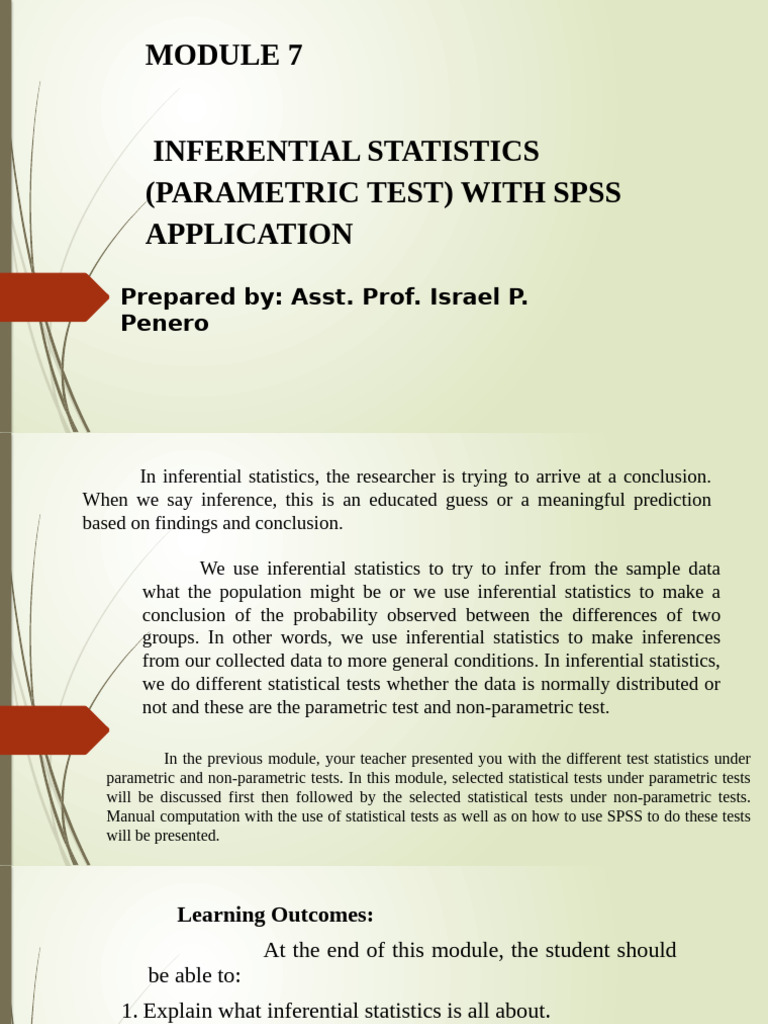 MODULE 7

INFERENTIAL STATISTICS (PARAMETRIC TEST) WITH SPSS APPLICATION

Prepared by: Asst. Prof. Israel P. Penero

In inferential statistics, the researcher is trying to arrive at a conclusion. When we say inference, this is an educated guess or a meaningful prediction based on findings and conclusion.

We use inferential statistics to try to infer from the sample data what the population might be or we use inferential statistics to make a conclusion of the probability observed between the differences of two groups. In other words, we use inferential statistics to make inferences from our collected data to more general conditions. In inferential statistics, we do different statistical tests whether the data is normally distributed or not and these are the parametric test and non-parametric test.

In the previous module, your teacher presented you with the different test statistics under parametric and non-parametric tests. In this module, selected statistical tests under parametric tests will be discussed first then followed by the selected statistical tests under non-parametric tests. Manual computation with the use of statistical tests as well as on how to use SPSS to do these tests will be presented.

Learning Outcomes:

At the end of this module, the student should be able to:

1. Explain what inferential statistics is all about.